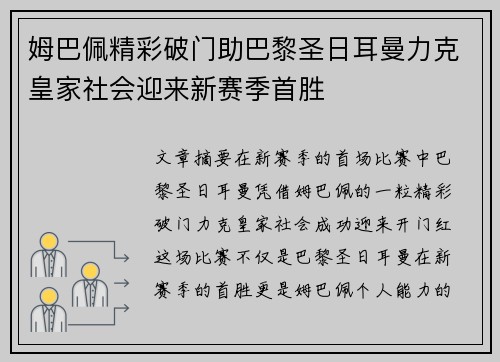 姆巴佩精彩破门助巴黎圣日耳曼力克皇家社会迎来新赛季首胜

文章摘要在新赛季的首场比赛中巴黎圣日耳曼凭借姆巴佩的一粒精彩破门力克皇家社会成功迎来开门红这场比赛不仅是巴黎圣日耳曼在新赛季的首胜更是姆巴佩个人能力的